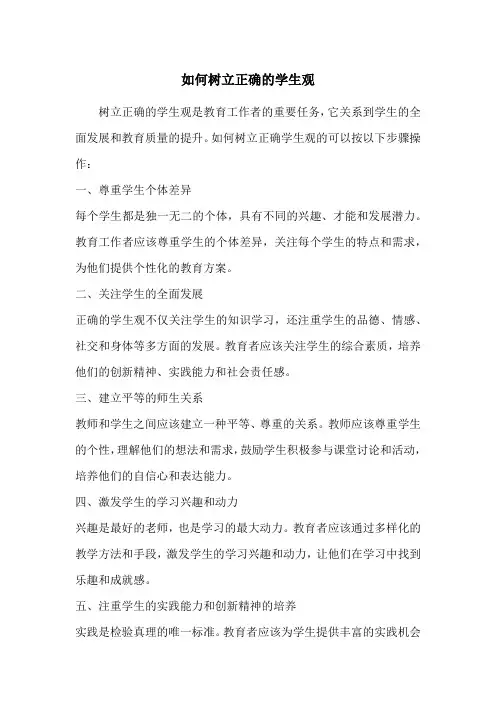 如何树立正确的学生观

树立正确的学生观是教育工作者的重要任务，它关系到学生的全面发展和教育质量的提升。如何树立正确学生观的可以按以下步骤操作：

一、尊重学生个体差异

每个学生都是独一无二的个体，具有不同的兴趣、才能和发展潜力。教育工作者应该尊重学生的个体差异，关注每个学生的特点和需求，为他们提供个性化的教育方案。

二、关注学生的全面发展

正确的学生观不仅关注学生的知识学习，还注重学生的品德、情感、社交和身体等多方面的发展。教育者应该关注学生的综合素质，培养他们的创新精神、实践能力和社会责任感。

三、建立平等的师生关系

教师和学生之间应该建立一种平等、尊重的关系。教师应该尊重学生的个性，理解他们的想法和需求，鼓励学生积极参与课堂讨论和活动，培养他们的自信心和表达能力。

四、激发学生的学习兴趣和动力

兴趣是最好的老师，也是学习的最大动力。教育者应该通过多样化的教学方法和手段，激发学生的学习兴趣和动力，让他们在学习中找到乐趣和成就感。

五、注重学生的实践能力和创新精神的培养

实践是检验真理的唯一标准。教育者应该为学生提供丰富的实践机会